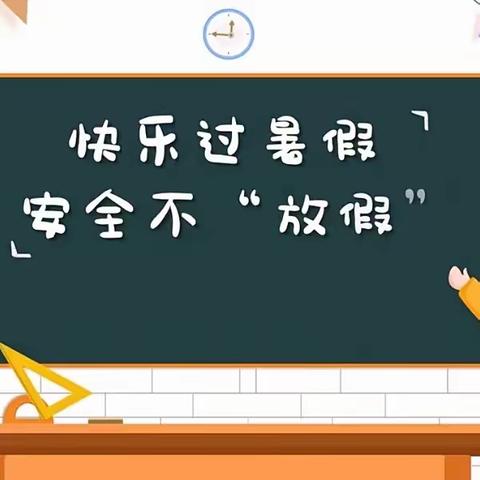 快乐过暑假
安全不“放假”